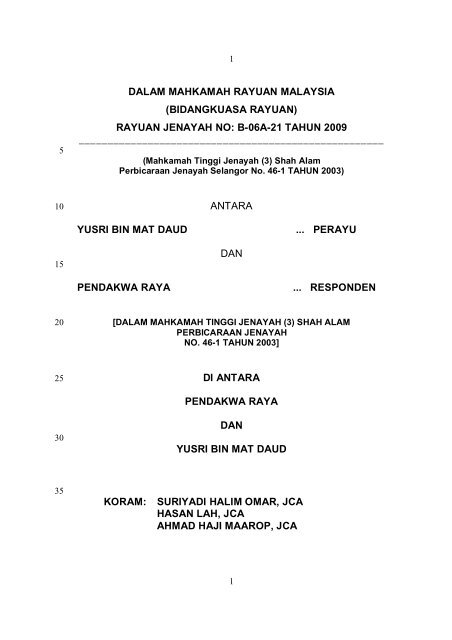 1

DALAM MAHKAMAH RAYUAN MALAYSIA
(BIDANGKUASA RAYUAN)
RAYUAN JENAYAH NO: B-06A-21 TAHUN 2009

5

(Mahkamah Tinggi Jenayah (3) Shah Alam
Perbicaraan Jenayah Selangor No. 46-1 TAHUN 2003)

10 ANTARA

YUSRI BIN MAT DAUD ... PERAYU

DAN
15

PENDAKWA RAYA ... RESPONDEN

20 [DALAM MAHKAMAH TINGGI JENAYAH (3) SHAH ALAM
PERBICARAAN JENAYAH
NO. 46-1 TAHUN 2003]

25 DI ANTARA

PENDAKWA RAYA

DAN
30

YUSRI BIN MAT DAUD

35

KORAM: SURIYADI HALIM OMAR, JCA
HASAN LAH, JCA
AHMAD HAJI MAAROP, JCA

1